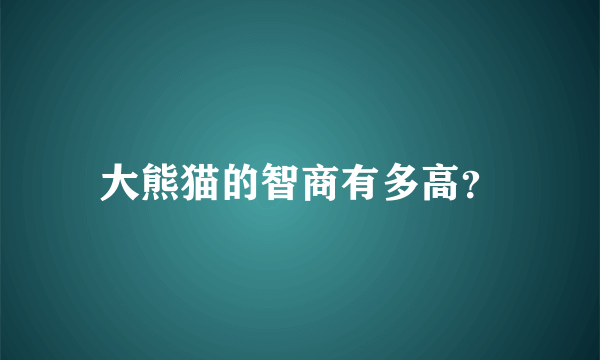 大熊猫的智商有多高?